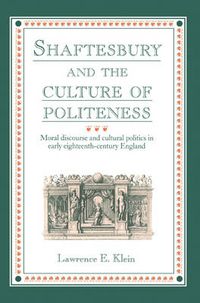 SHAFTESBURY

AND THE CULTURE OF POLITENESS

Moral discourse and cultural politics in early eighteenth-century England

Lawrence E. Klein